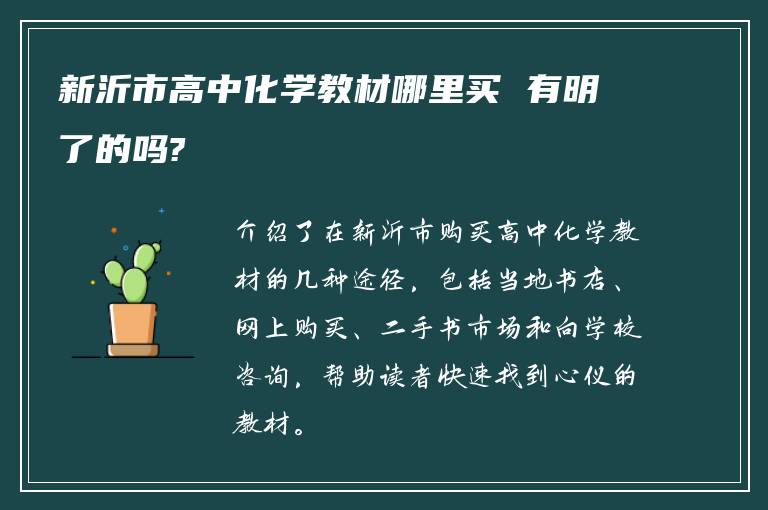 新沂市高中化学教材哪里买 有明了的吗?

介绍了在新沂市购买高中化学教材的几种途径，包括当地书店、网上购买、二手书市场和向学校咨询，帮助读者快速找到心仪的教材。